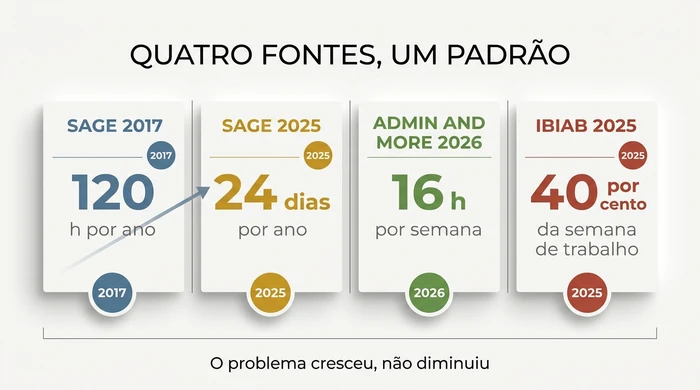 QUATRO FONTES, UM PADRÃO

SAGE 2017
2017
120
h por ano
2017

SAGE 2025
2025
24 dias
por ano
2025

ADMIN AND MORE 2026
16 h
por semana
2026

IBIAB 2025
2025
40 por cento
da semana de trabalho
2025

O problema cresceu, não diminuiu